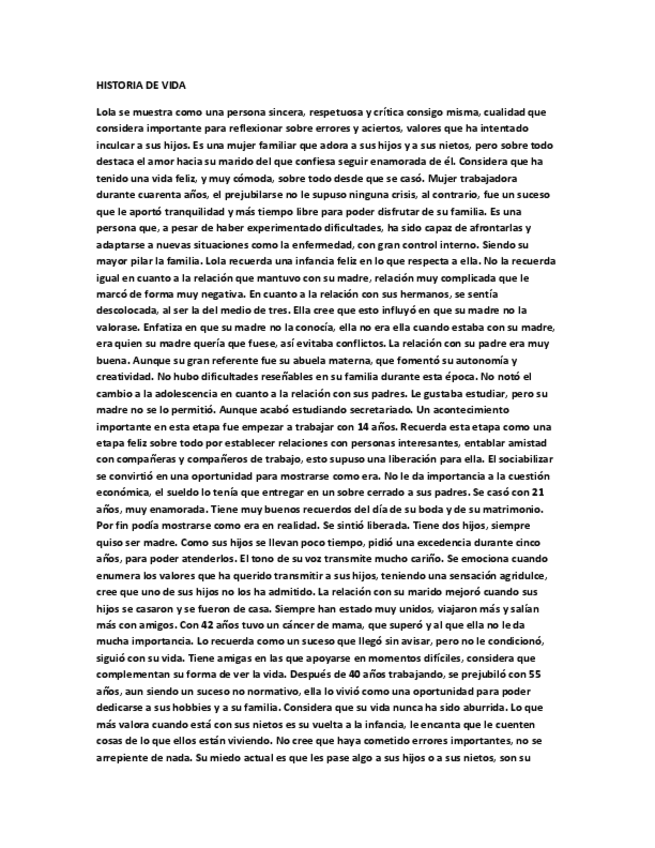 HISTORIA DE VIDA

Lola se muestra como una persona sincera, respetuosa y crítica consigo misma, cualidad que considera importante para reflexionar sobre errores y aciertos, valores que ha intentado inculcar a sus hijos. Es una mujer familiar que adora a sus hijos y a sus nietos, pero sobre todo destaca el amor hacia su marido del que confiesa seguir enamorada de él. Considera que ha tenido una vida feliz, y muy cómoda, sobre todo desde que se casó. Mujer trabajadora durante cuarenta años, el prejubilarse no le supuso ninguna crisis, al contrario, fue un suceso que le aportó tranquilidad y más tiempo libre para poder disfrutar de su familia. Es una persona que, a pesar de haber experimentado dificultades, ha sido capaz de afrontarlas y adaptarse a nuevas situaciones como la enfermedad, con gran control interno. Siendo su mayor pilar la familia. Lola recuerda una infancia feliz en lo que respecta a ella. No la recuerda igual en cuanto a la relación que mantuvo con su madre, relación muy complicada que le marcó de forma muy negativa. En cuanto a la relación con sus hermanos, se sentía descolocada, al ser la del medio de tres. Ella cree que esto influyó en que su madre no la valorase. Enfatiza en que su madre no la conocía, ella no era ella cuando estaba con su madre, era quien su madre quería que fuese, así evitaba conflictos. La relación con su padre era muy buena. Aunque su gran referente fue su abuela materna, que fomentó su autonomía y creatividad. No hubo dificultades reseñables en su familia durante esta época. No notó el cambio a la adolescencia en cuanto a la relación con sus padres. Le gustaba estudiar, pero su madre no se lo permitió. Aunque acabó estudiando secretariado. Un acontecimiento importante en esta etapa fue empezar a trabajar con 14 años. Recuerda esta etapa como una etapa feliz sobre todo por establecer relaciones con personas interesantes, entablar amistad con compañeras y compañeros de trabajo, esto supuso una liberación para ella. El sociabilizar se convirtió en una oportunidad para mostrarse como era. No le da importancia a la cuestión económica, el sueldo lo tenía que entregar en un sobre cerrado a sus padres. Se casó con 21 años, muy enamorada. Tiene muy buenos recuerdos del día de su boda y de su matrimonio. Por fin podía mostrarse como era en realidad. Se sintió liberada. Tiene dos hijos, siempre quiso ser madre. Como sus hijos se llevan poco tiempo, pidió una excedencia durante cinco años, para poder atenderlos. El tono de su voz transmite mucho cariño. Se emociona cuando enumera los valores que ha querido transmitir a sus hijos, teniendo una sensación agridulce, cree que uno de sus hijos no los ha admitido. La relación con su marido mejoró cuando sus hijos se casaron y se fueron de casa. Siempre han estado muy unidos, viajaron más y salían más con amigos. Con 42 años tuvo un cáncer de mama, que superó y al que ella no le da mucha importancia. Lo recuerda como un suceso que llegó sin avisar, pero no le condicionó, siguió con su vida. Tiene amigas en las que apoyarse en momentos difíciles, considera que complementan su forma de ver la vida. Después de 40 años trabajando, se prejubiló con 55 años, aun siendo un suceso no normativo, ella lo vivió como una oportunidad para poder dedicarse a sus hobbies y a su familia. Considera que su vida nunca ha sido aburrida. Lo que más valora cuando está con sus nietos es su vuelta a la infancia, le encanta que le cuenten cosas de lo que ellos están viviendo. No cree que haya cometido errores importantes, no se arrepiente de nada. Su miedo actual es que les pase algo a sus hijos o a sus nietos, son su